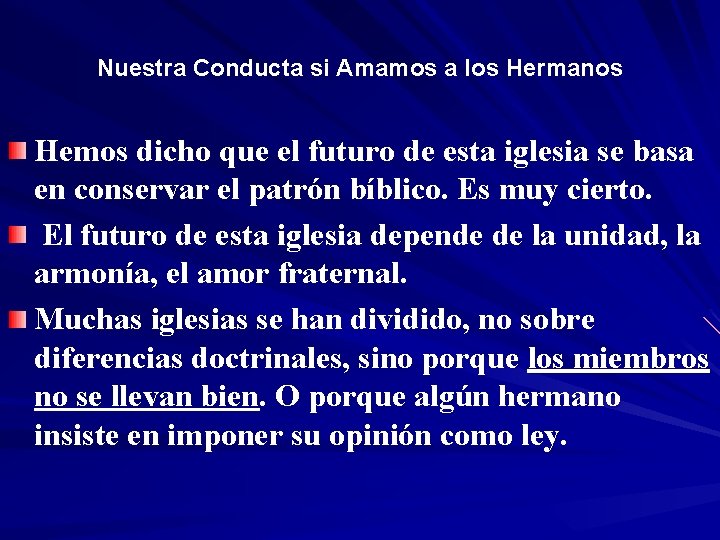 Nuestra Conducta si Amamos a los Hermanos

Hemos dicho que el futuro de esta iglesia se basa en conservar el patrón bíblico. Es muy cierto.

El futuro de esta iglesia depende de la unidad, la armonía, el amor fraternal.

Muchas iglesias se han dividido, no sobre diferencias doctrinales, sino porque los miembros no se llevan bien. O porque algún hermano insiste en imponer su opinión como ley.